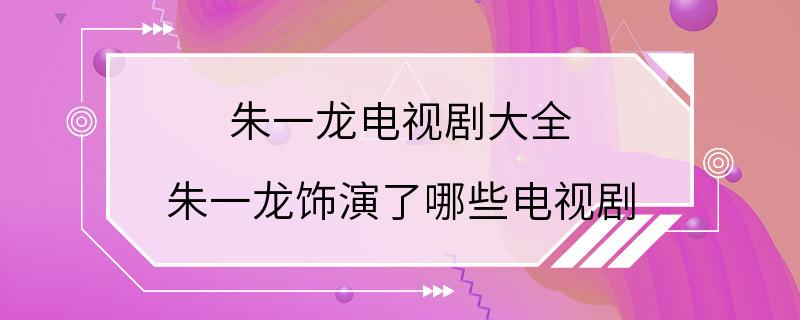 朱一龙电视剧大全
朱一龙饰演了哪些电视剧